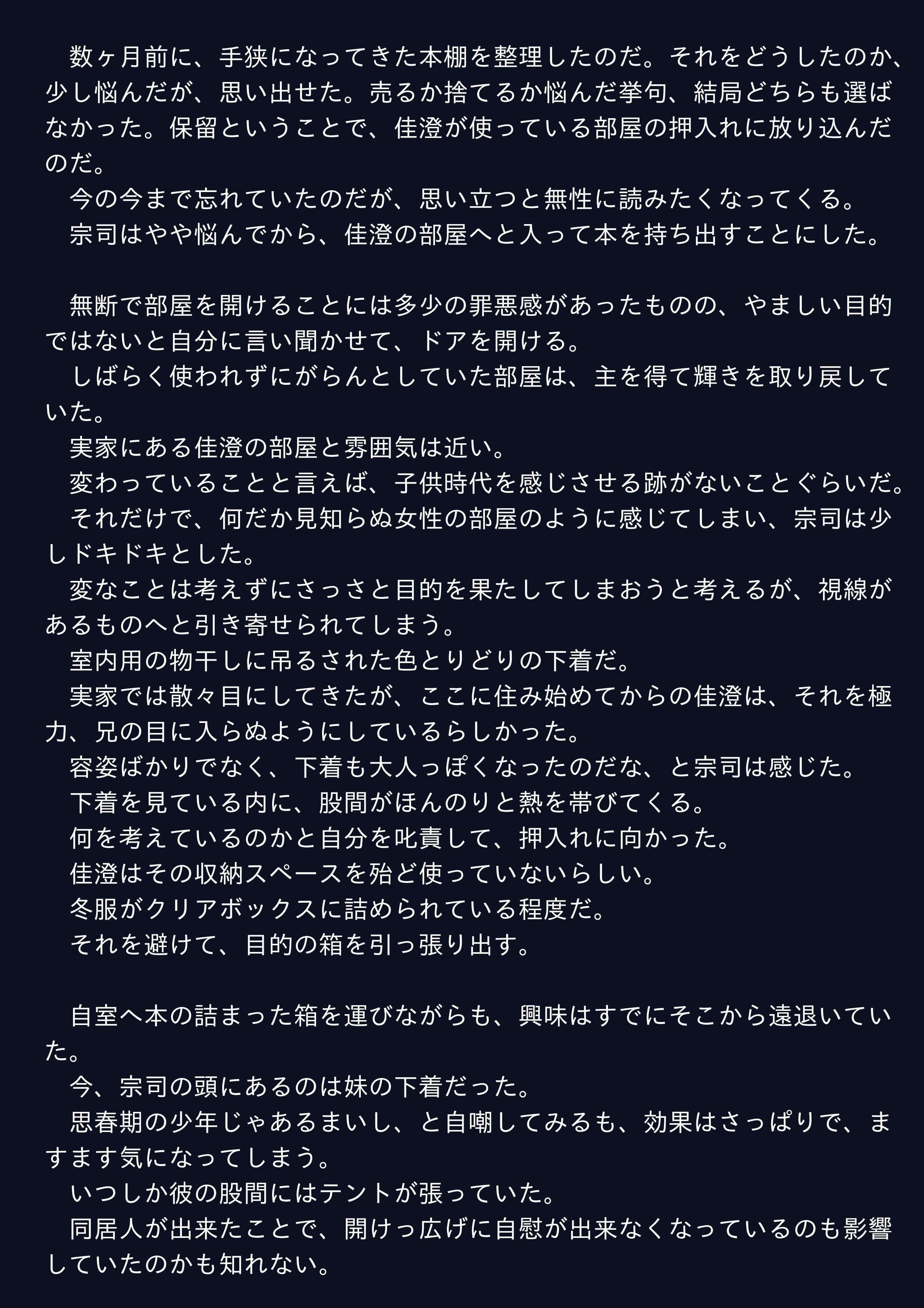 数ヶ月前に、手狭になってきた本棚を整理したのだ。それをどうしたのか、少し悩んだが、思い出せた。売るか捨てるか悩んだ挙句、結局どちらも選ばなかった。保留ということで、佳澄が使っている部屋の押入れに放り込んだのだ。
今の今まで忘れていたのだが、思い立つと無性に読みたくなってくる。
宗司はやや悩んでから、佳澄の部屋へと入って本を持ち出すことにした。

無断で部屋を開けることには多少の罪悪感があったものの、やましい目的ではないと自分に言い聞かせて、ドアを開ける。
しばらく使われずにがらんとしていた部屋は、主を得て輝きを取り戻していた。
実家にある佳澄の部屋と雰囲気は近い。
変わっていることと言えば、子供時代を感じさせる跡がないことぐらいだ。
それだけで、何だか見知らぬ女性の部屋のように感じてしまい、宗司は少しドキドキとした。
変なことは考えずにさっさと目的を果たしてしまおうと考えるが、視線があるものへと引き寄せられてしまう。
室内用の物干しに吊るされた色とりどりの下着だ。
実家では散々目にしてきたが、ここに住み始めてからの佳澄は、それを極力、兄の目に入らぬようにしているらしかった。
容姿ばかりでなく、下着も大人っぽくなったのだな、と宗司は感じた。
下着を見ている内に、股間がほんのりと熱を帯びてくる。
何を考えているのかと自分を叱責して、押入れに向かった。
佳澄はその収納スペースを殆ど使っていないらしい。
冬服がクリアボックスに詰められている程度だ。
それを避けて、目的の箱を引っ張り出す。

自室へ本の詰まった箱を運びながらも、興味はすでにそこから遠退いていた。
今、宗司の頭にあるのは妹の下着だった。
思春期の少年じゃあるまいし、と自嘲してみるも、効果はさっぱりで、ますます気になってしまう。
いつしか彼の股間にはテントが張っていた。
同居人が出来たことで、開けっ広げに自慰が出来なくなっているのも影響していたのかも知れない。